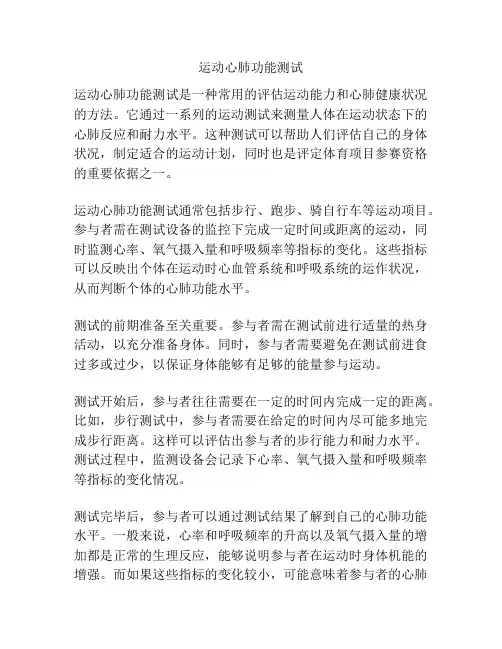 运动心肺功能测试

运动心肺功能测试是一种常用的评估运动能力和心肺健康状况的方法。它通过一系列的运动测试来测量人体在运动状态下的心肺反应和耐力水平。这种测试可以帮助人们评估自己的身体状况，制定适合的运动计划，同时也是评定体育项目参赛资格的重要依据之一。

运动心肺功能测试通常包括步行、跑步、骑自行车等运动项目。参与者需在测试设备的监控下完成一定时间或距离的运动，同时监测心率、氧气摄入量和呼吸频率等指标的变化。这些指标可以反映出个体在运动时心血管系统和呼吸系统的运作状况，从而判断个体的心肺功能水平。

测试的前期准备至关重要。参与者需在测试前进行适量的热身活动，以充分准备身体。同时，参与者需要避免在测试前进食过多或过少，以保证身体能够有足够的能量参与运动。

测试开始后，参与者往往需要在一定的时间内完成一定的距离。比如，步行测试中，参与者需要在给定的时间内尽可能多地完成步行距离。这样可以评估出参与者的步行能力和耐力水平。测试过程中，监测设备会记录下心率、氧气摄入量和呼吸频率等指标的变化情况。

测试完毕后，参与者可以通过测试结果了解到自己的心肺功能水平。一般来说，心率和呼吸频率的升高以及氧气摄入量的增加都是正常的生理反应，能够说明参与者在运动时身体机能的增强。而如果这些指标的变化较小，可能意味着参与者的心肺